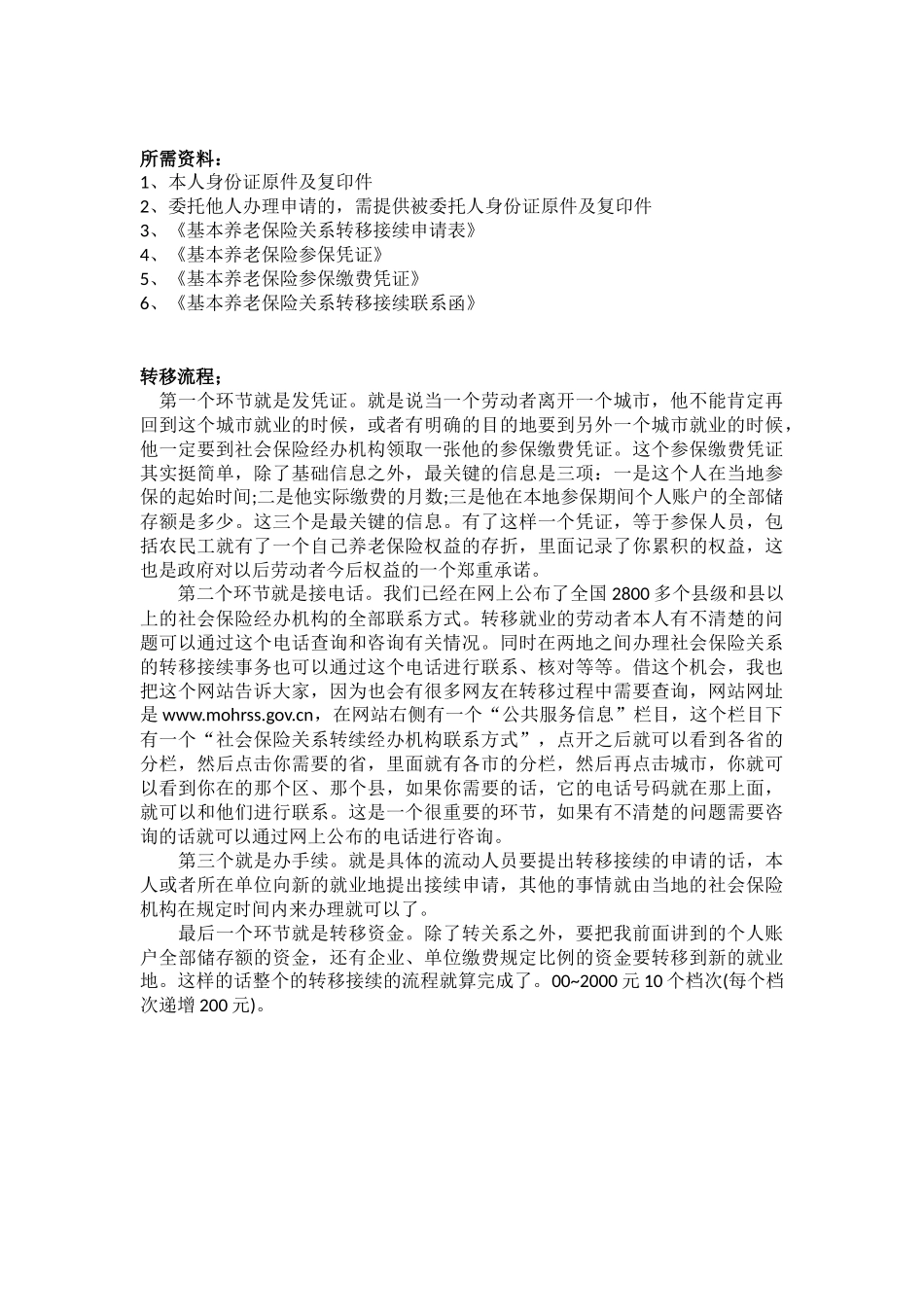 所需资料：
1、本人身份证原件及复印件
2、委托他人办理申请的，需提供被委托人身份证原件及复印件
3、《基本养老保险关系转移接续申请表》
4、《基本养老保险参保凭证》
5、《基本养老保险参保缴费凭证》
6、《基本养老保险关系转移接续联系函》

转移流程；
第一个环节就是发凭证。就是说当一个劳动者离开一个城市，他不能肯定再回到这个城市就业的时候，或者有明确的目的地要到另外一个城市就业的时候，他一定要到社会保险经办机构领取一张他的参保缴费凭证。这个参保缴费凭证其实挺简单，除了基础信息之外，最关键的信息是三项：一是这个人在当地参保的起始时间;二是他实际缴费的月数;三是他在本地参保期间个人账户的全部储存额是多少。这三个是最关键的信息。有了这样一个凭证，等于参保人员，包括农民工就有了一个自己养老保险权益的存折，里面记录了你累积的权益，这也是政府对以后劳动者今后权益的一个郑重承诺。

第二个环节就是接电话。我们已经在网上公布了全国 2800 多个县级和县以上的社会保险经办机构的全部联系方式。转移就业的劳动者本人有不清楚的问题可以通过这个电话查询和咨询有关情况。同时在两地之间办理社会保险关系的转移接续事务也可以通过这个电话进行联系、核对等等。借这个机会，我也把这个网站告诉大家，因为也会有很多网友在转移过程中需要查询，网站网址是 www.mohrss.gov.cn，在网站右侧有一个“公共服务信息”栏目，这个栏目下有一个“社会保险关系转续经办机构联系方式”，点开之后就可以看到各省的分栏，然后点击你需要的省，里面就有各市的分栏，然后再点击城市，你就可以看到你在的那个区、那个县，如果你需要的话，它的电话号码就在那上面，就可以和他们进行联系。这是一个很重要的环节，如果有不清楚的问题需要咨询的话就可以通过网上公布的电话进行咨询。

第三个就是办手续。就是具体的流动人员要提出转移接续的申请的话，本人或者所在单位向新的就业地提出接续申请，其他的事情就由当地的社会保险机构在规定时间内来办理就可以了。

最后一个环节就是转移资金。除了转关系之外，要把我前面讲到的个人账户全部储存额的资金，还有企业、单位缴费规定比例的资金要转移到新的就业地。这样的话整个的转移接续的流程就算完成了。00~2000 元 10 个档次(每个档次递增 200 元)。